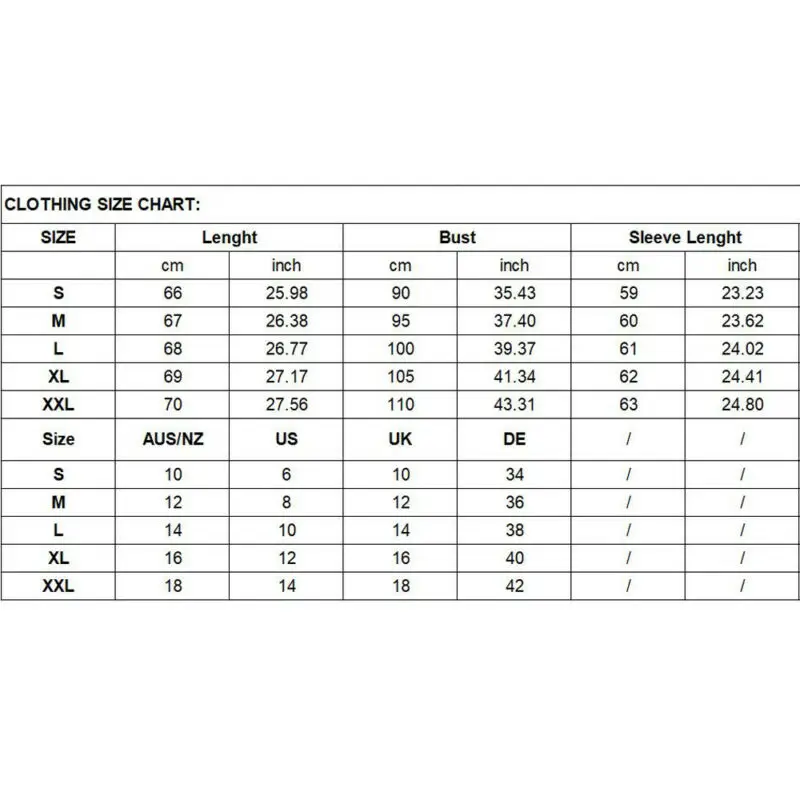 CLOTHING SIZE CHART:

| SIZE | Lenght | | Bust | | Sleeve Lenght | |
|---|---|---|---|---|---|---|
| | cm | inch | cm | inch | cm | inch |
| S | 66 | 25.98 | 90 | 35.43 | 59 | 23.23 |
| M | 67 | 26.38 | 95 | 37.40 | 60 | 23.62 |
| L | 68 | 26.77 | 100 | 39.37 | 61 | 24.02 |
| XL | 69 | 27.17 | 105 | 41.34 | 62 | 24.41 |
| XXL | 70 | 27.56 | 110 | 43.31 | 63 | 24.80 |
| Size | AUS/NZ | US | UK | DE | / | / |
| S | 10 | 6 | 10 | 34 | / | / |
| M | 12 | 8 | 12 | 36 | / | / |
| L | 14 | 10 | 14 | 38 | / | / |
| XL | 16 | 12 | 16 | 40 | / | / |
| XXL | 18 | 14 | 18 | 42 | / | / |